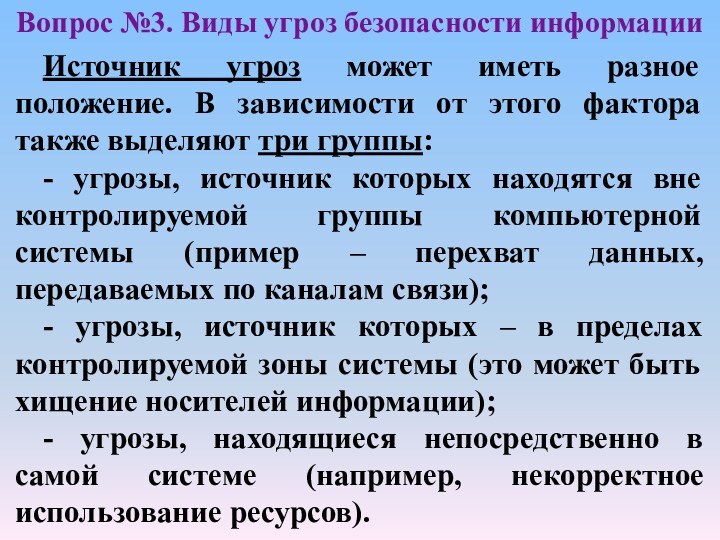 Вопрос №3. Виды угроз безопасности информации

Источник угроз может иметь разное положение. В зависимости от этого фактора также выделяют три группы:

- угрозы, источник которых находятся вне контролируемой группы компьютерной системы (пример – перехват данных, передаваемых по каналам связи);

- угрозы, источник которых – в пределах контролируемой зоны системы (это может быть хищение носителей информации);

- угрозы, находящиеся непосредственно в самой системе (например, некорректное использование ресурсов).